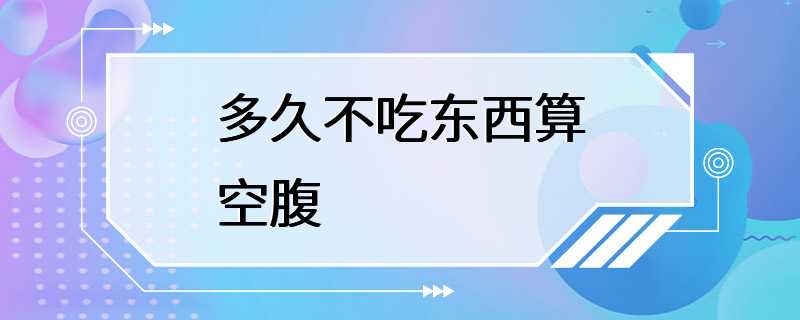 多久不吃东西算空腹